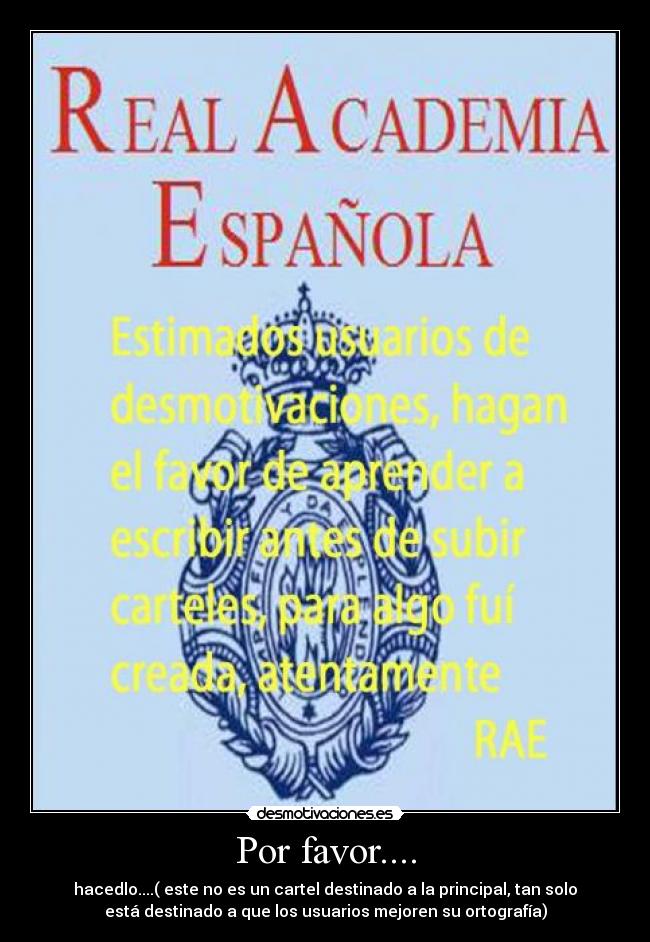 REAL ACADEMIA ESPAÑOLA

Estimados usuarios de desmotivaciones, hagan el favor de aprender a escribir antes de subir carteles, para algo fuí creada, atentamente

RAE

desmotivaciones.es

Por favor....

hacedlo....( este no es un cartel destinado a la principal, tan solo está destinado a que los usuarios mejoren su ortografía)